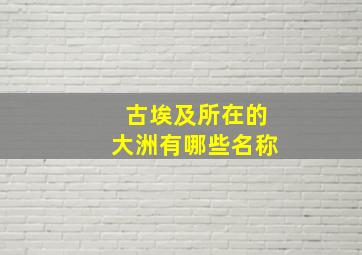 古埃及所在的
大洲有哪些名称